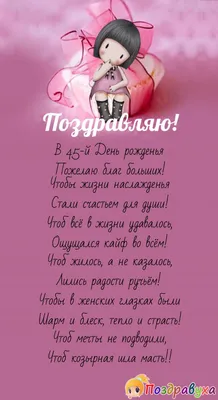 Поздравляю!

В 45-й День рожденья
Пожелаю благ больших!
Чтобы жизни наслажденья
Стали счастьем для души!
Чтоб всё в жизни удавалось,
Ощущался кайф во всём!
Чтоб жилось, а не казалось,
Лились радости ручьём!
Чтобы в женских глазках были
Шарм и блеск, тепло и страсть!
Чтоб мечты не подводили,
Чтоб козырная шла масть!!

Поздравуха